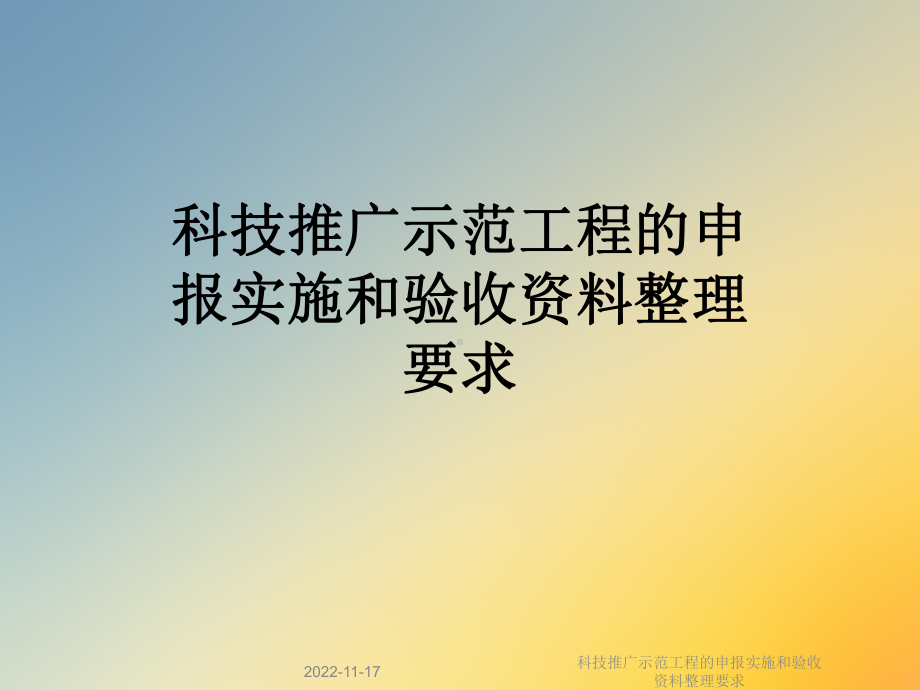 科技推广示范工程的申报实施和验收资料整理要求

2022-11-17

科技推广示范工程的申报实施和验收资料整理要求